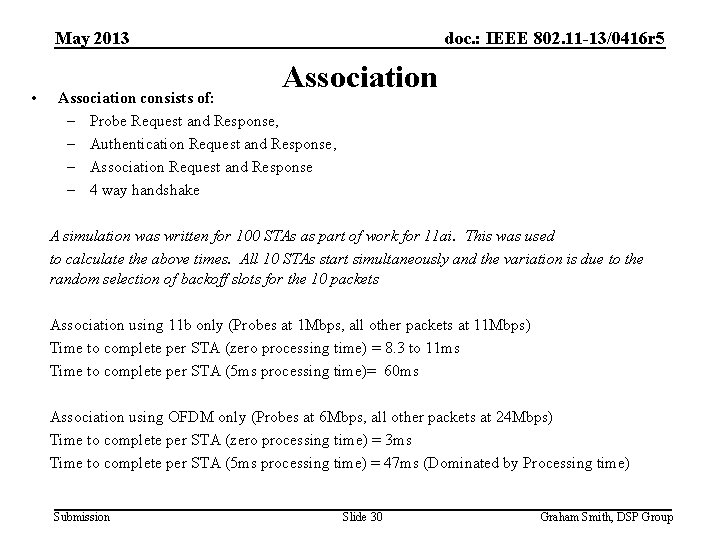 May 2013

doc.: IEEE 802.11-13/0416r5

Association

• Association consists of:
– Probe Request and Response,
– Authentication Request and Response,
– Association Request and Response
– 4 way handshake

A simulation was written for 100 STAs as part of work for 11ai. This was used to calculate the above times. All 10 STAs start simultaneously and the variation is due to the random selection of backoff slots for the 10 packets

Association using 11b only (Probes at 1Mbps, all other packets at 11Mbps)
Time to complete per STA (zero processing time) = 8.3 to 11ms
Time to complete per STA (5ms processing time)= 60ms

Association using OFDM only (Probes at 6Mbps, all other packets at 24Mbps)
Time to complete per STA (zero processing time) = 3ms
Time to complete per STA (5ms processing time) = 47ms (Dominated by Processing time)

Submission

Slide 30

Graham Smith, DSP Group